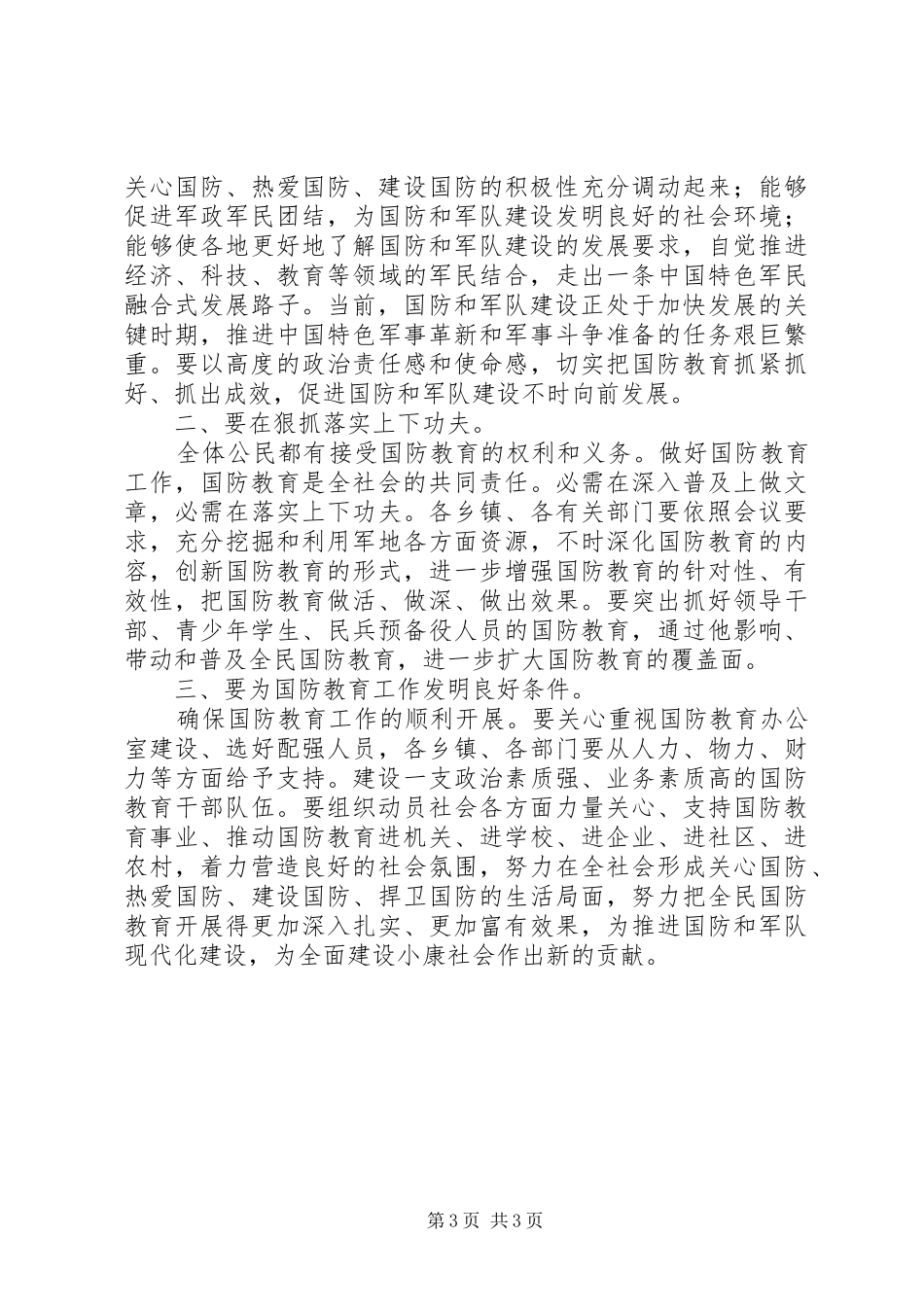 关心国防、热爱国防、建设国防的积极性充分调动起来；能够促进军政军民团结，为国防和军队建设发明良好的社会环境；能够使各地更好地了解国防和军队建设的发展要求，自觉推进经济、科技、教育等领域的军民结合，走出一条中国特色军民融合式发展路子。当前，国防和军队建设正处于加快发展的关键时期，推进中国特色军事革新和军事斗争准备的任务艰巨繁重。要以高度的政治责任感和使命感，切实把国防教育抓紧抓好、抓出成效，促进国防和军队建设不时向前发展。

二、要在狠抓落实上下功夫。

全体公民都有接受国防教育的权利和义务。做好国防教育工作，国防教育是全社会的共同责任。必需在深入普及上做文章，必需在落实上下功夫。各乡镇、各有关部门要依照会议要求，充分挖掘和利用军地各方面资源，不时深化国防教育的内容，创新国防教育的形式，进一步增强国防教育的针对性、有效性，把国防教育做活、做深、做出效果。要突出抓好领导干部、青少年学生、民兵预备役人员的国防教育，通过他影响、带动和普及全民国防教育，进一步扩大国防教育的覆盖面。

三、要为国防教育工作发明良好条件。

确保国防教育工作的顺利开展。要关心重视国防教育办公室建设、选好配强人员，各乡镇、各部门要从人力、物力、财力等方面给予支持。建设一支政治素质强、业务素质高的国防教育干部队伍。要组织动员社会各方面力量关心、支持国防教育事业、推动国防教育进机关、进学校、进企业、进社区、进农村，着力营造良好的社会氛围，努力在全社会形成关心国防、热爱国防、建设国防、捍卫国防的生活局面，努力把全民国防教育开展得更加深入扎实、更加富有效果，为推进国防和军队现代化建设，为全面建设小康社会作出新的贡献。

第3页 共3页